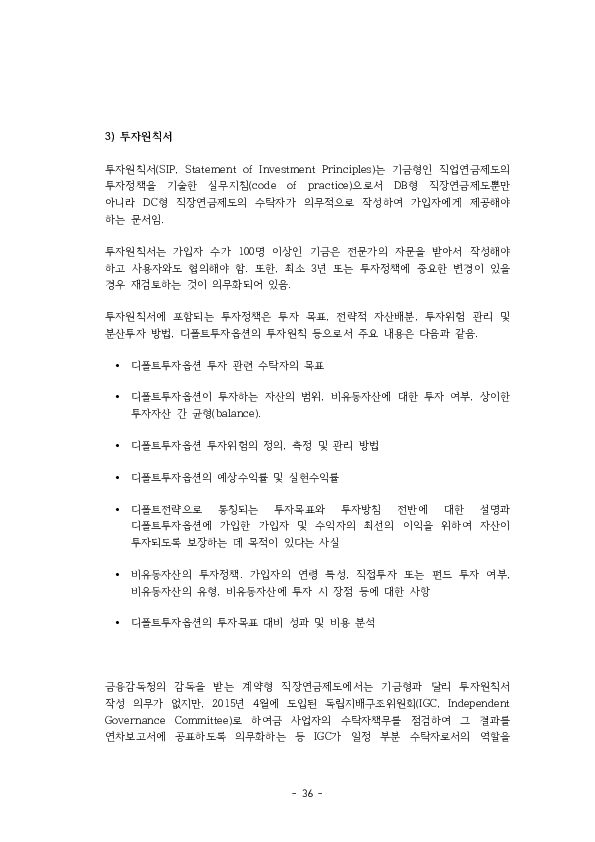 3) 투자원칙서

투자원칙서(SIP, Statement of Investment Principles)는 기금형인 직업연금제도의 투자정책을 기술한 실무지침(code of practice)으로서 DB형 직장연금제도뿐만 아니라 DC형 직장연금제도의 수탁자가 의무적으로 작성하여 가입자에게 제공해야 하는 문서임.

투자원칙서는 가입자 수가 100명 이상인 기금은 전문가의 자문을 받아서 작성해야 하고 사용자와도 협의해야 함. 또한, 최소 3년 또는 투자정책에 중요한 변경이 있을 경우 재검토하는 것이 의무화되어 있음.

투자원칙서에 포함되는 투자정책은 투자 목표, 전략적 자산배분, 투자위험 관리 및 분산투자 방법, 디폴트투자옵션의 투자원칙 등으로서 주요 내용은 다음과 같음.

• 디폴트투자옵션 투자 관련 수탁자의 목표

• 디폴트투자옵션이 투자하는 자산의 범위, 비유동자산에 대한 투자 여부, 상이한 투자자산 간 균형(balance).

• 디폴트투자옵션 투자위험의 정의, 측정 및 관리 방법

• 디폴트투자옵션의 예상수익률 및 실현수익률

• 디폴트전략으로 통칭되는 투자목표와 투자방침 전반에 대한 설명과 디폴트투자옵션에 가입한 가입자 및 수익자의 최선의 이익을 위하여 자산이 투자되도록 보장하는 데 목적이 있다는 사실

• 비유동자산의 투자정책, 가입자의 연령 특성, 직접투자 또는 펀드 투자 여부, 비유동자산의 유형, 비유동자산에 투자 시 장점 등에 대한 사항

• 디폴트투자옵션의 투자목표 대비 성과 및 비용 분석

금융감독청의 감독을 받는 계약형 직장연금제도에서는 기금형과 달리 투자원칙서 작성 의무가 없지만, 2015년 4월에 도입된 독립지배구조위원회(IGC, Independent Governance Committee)로 하여금 사업자의 수탁자책무를 점검하여 그 결과를 연차보고서에 공표하도록 의무화하는 등 IGC가 일정 부분 수탁자로서의 역할을

- 36 -